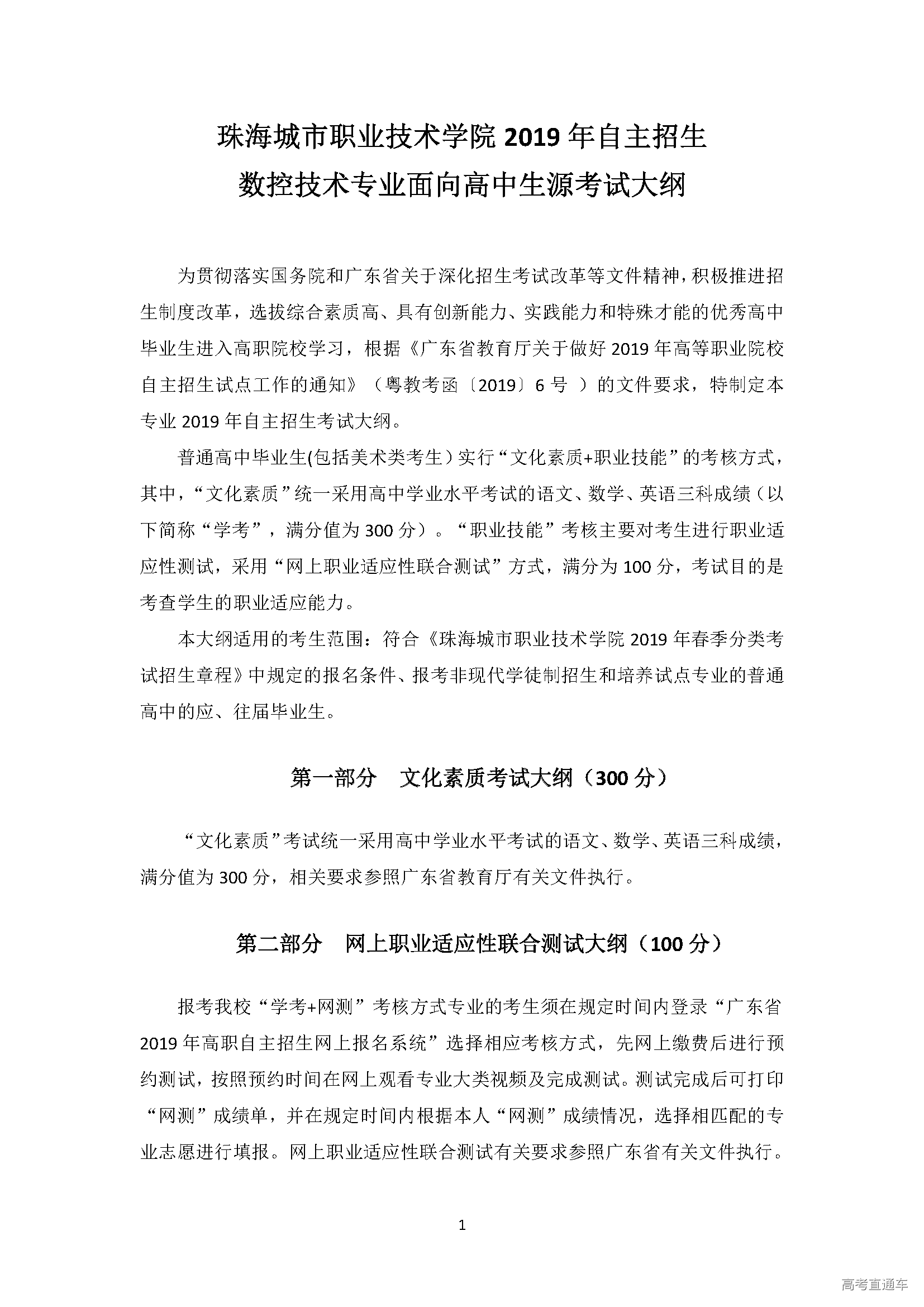 珠海城市职业技术学院 2019 年自主招生
数控技术专业面向高中生源考试大纲

为贯彻落实国务院和广东省关于深化招生考试改革等文件精神，积极推进招生制度改革，选拔综合素质高、具有创新能力、实践能力和特殊才能的优秀高中毕业生进入高职院校学习，根据《广东省教育厅关于做好 2019 年高等职业院校自主招生试点工作的通知》（粤教考函〔2019〕6 号 ）的文件要求，特制定本专业 2019 年自主招生考试大纲。

普通高中毕业生(包括美术类考生）实行“文化素质+职业技能”的考核方式，其中，“文化素质”统一采用高中学业水平考试的语文、数学、英语三科成绩（以下简称“学考”，满分值为 300 分）。“职业技能”考核主要对考生进行职业适应性测试，采用“网上职业适应性联合测试”方式，满分为 100 分，考试目的是考查学生的职业适应能力。

本大纲适用的考生范围：符合《珠海城市职业技术学院 2019 年春季分类考试招生章程》中规定的报名条件、报考非现代学徒制招生和培养试点专业的普通高中的应、往届毕业生。

第一部分 文化素质考试大纲（300 分）

“文化素质”考试统一采用高中学业水平考试的语文、数学、英语三科成绩，满分值为 300 分，相关要求参照广东省教育厅有关文件执行。

第二部分 网上职业适应性联合测试大纲（100 分）

报考我校“学考+网测”考核方式专业的考生须在规定时间内登录“广东省 2019 年高职自主招生网上报名系统”选择相应考核方式，先网上缴费后进行预约测试，按照预约时间在网上观看专业大类视频及完成测试。测试完成后可打印“网测”成绩单，并在规定时间内根据本人“网测”成绩情况，选择相匹配的专业志愿进行填报。网上职业适应性联合测试有关要求参照广东省有关文件执行。

1

高考直通车